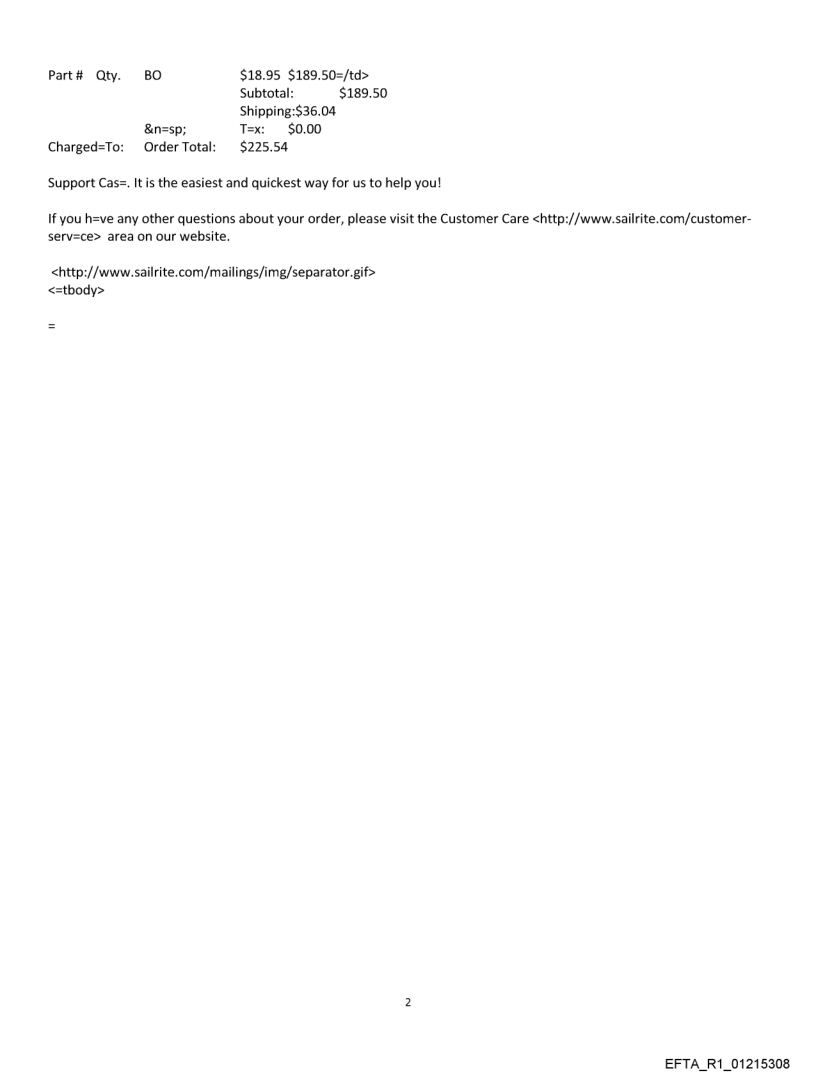 Part # Qty. BO $18.95 $189.50=/td>
Subtotal: $189.50
Shipping:$36.04
&n=sp; T=x: $0.00
Charged=To: Order Total: $225.54

Support Cas=. It is the easiest and quickest way for us to help you!

If you h=ve any other questions about your order, please visit the Customer Care <http://www.sailrite.com/customer-serv=ce> area on our website.

<http://www.sailrite.com/mailings/img/separator.gif>
<=tbody>

=

2

EFTA_R1_01215308